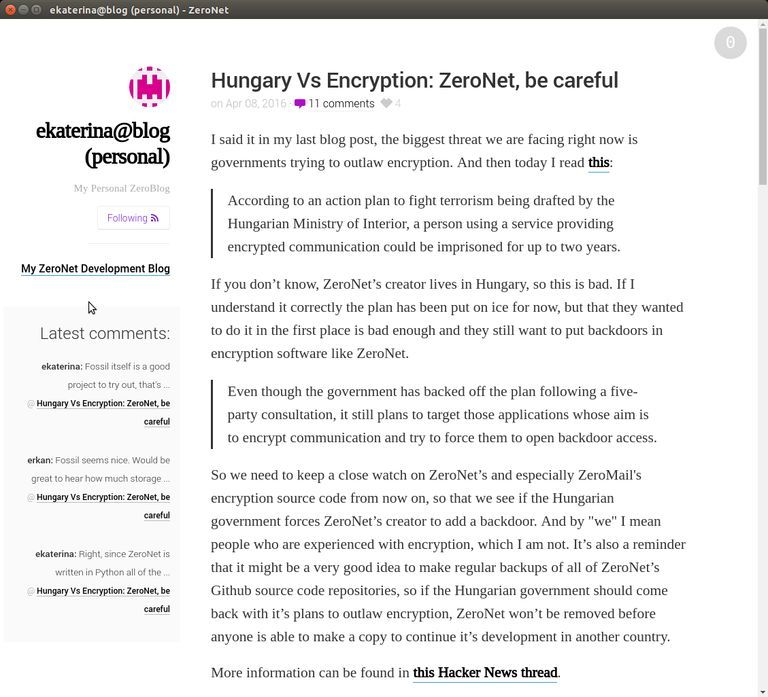 ekaterina@blog (personal) - ZeroNet

0

ekaterina@blog (personal)

My Personal ZeroBlog

Following

My ZeroNet Development Blog

Latest comments:

ekaterina: Fossil itself is a good project to try out, that's ...
@ Hungary Vs Encryption: ZeroNet, be careful

erkan: Fossil seems nice. Would be great to hear how much storage ...
@ Hungary Vs Encryption: ZeroNet, be careful

ekaterina: Right, since ZeroNet is written in Python all of the ...
@ Hungary Vs Encryption: ZeroNet, be careful

Hungary Vs Encryption: ZeroNet, be careful

on Apr 08, 2016 · 11 comments 4

I said it in my last blog post, the biggest threat we are facing right now is governments trying to outlaw encryption. And then today I read this:

According to an action plan to fight terrorism being drafted by the Hungarian Ministry of Interior, a person using a service providing encrypted communication could be imprisoned for up to two years.

If you don't know, ZeroNet's creator lives in Hungary, so this is bad. If I understand it correctly the plan has been put on ice for now, but that they wanted to do it in the first place is bad enough and they still want to put backdoors in encryption software like ZeroNet.

Even though the government has backed off the plan following a five-party consultation, it still plans to target those applications whose aim is to encrypt communication and try to force them to open backdoor access.

So we need to keep a close watch on ZeroNet's and especially ZeroMail's encryption source code from now on, so that we see if the Hungarian government forces ZeroNet's creator to add a backdoor. And by "we" I mean people who are experienced with encryption, which I am not. It's also a reminder that it might be a very good idea to make regular backups of all of ZeroNet's Github source code repositories, so if the Hungarian government should come back with it's plans to outlaw encryption, ZeroNet won't be removed before anyone is able to make a copy to continue it's development in another country.

More information can be found in this Hacker News thread.